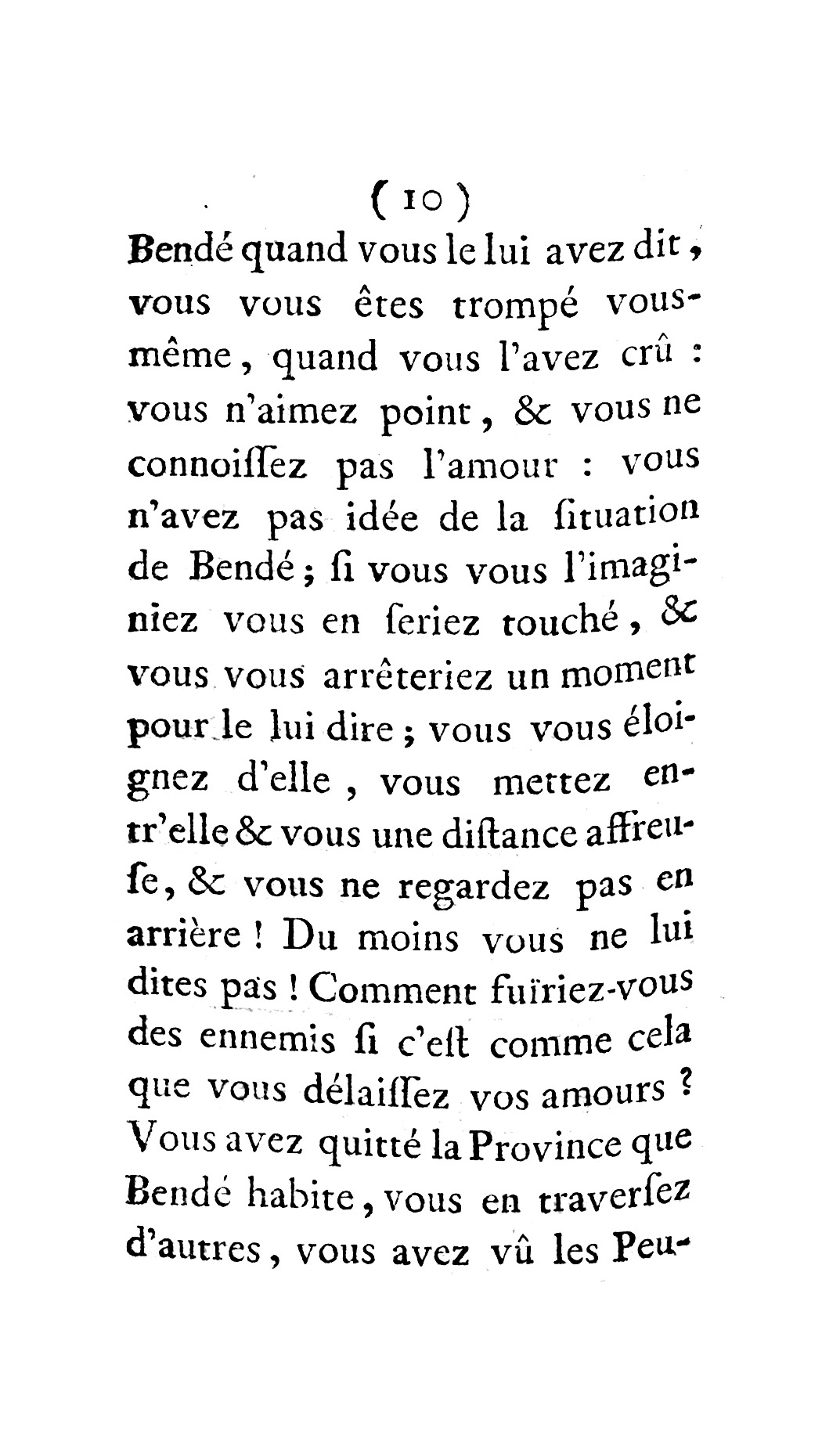 ( 10 )

Bendé quand vous le lui avez dit, vous vous êtes trompé vous-même, quand vous l'avez crû : vous n'aimez point, & vous ne connoiſſez pas l'amour : vous n'avez pas idée de la ſituation de Bendé ; ſi vous vous l'imaginiez vous en ſeriez touché, & vous vous arrêteriez un moment pour le lui dire ; vous vous éloignez d'elle, vous mettez entr'elle & vous une diſtance affreuſe, & vous ne regardez pas en arrière ! Du moins vous ne lui dites pas ! Comment fuïriez-vous des ennemis ſi c'eſt comme cela que vous délaiſſez vos amours ? Vous avez quitté la Province que Bendé habite, vous en traverſez d'autres, vous avez vû les Peu-